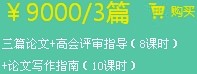 ￥9000/3篇

购买

三篇论文+高会评审指导（8课时）

+论文写作指南（10课时）